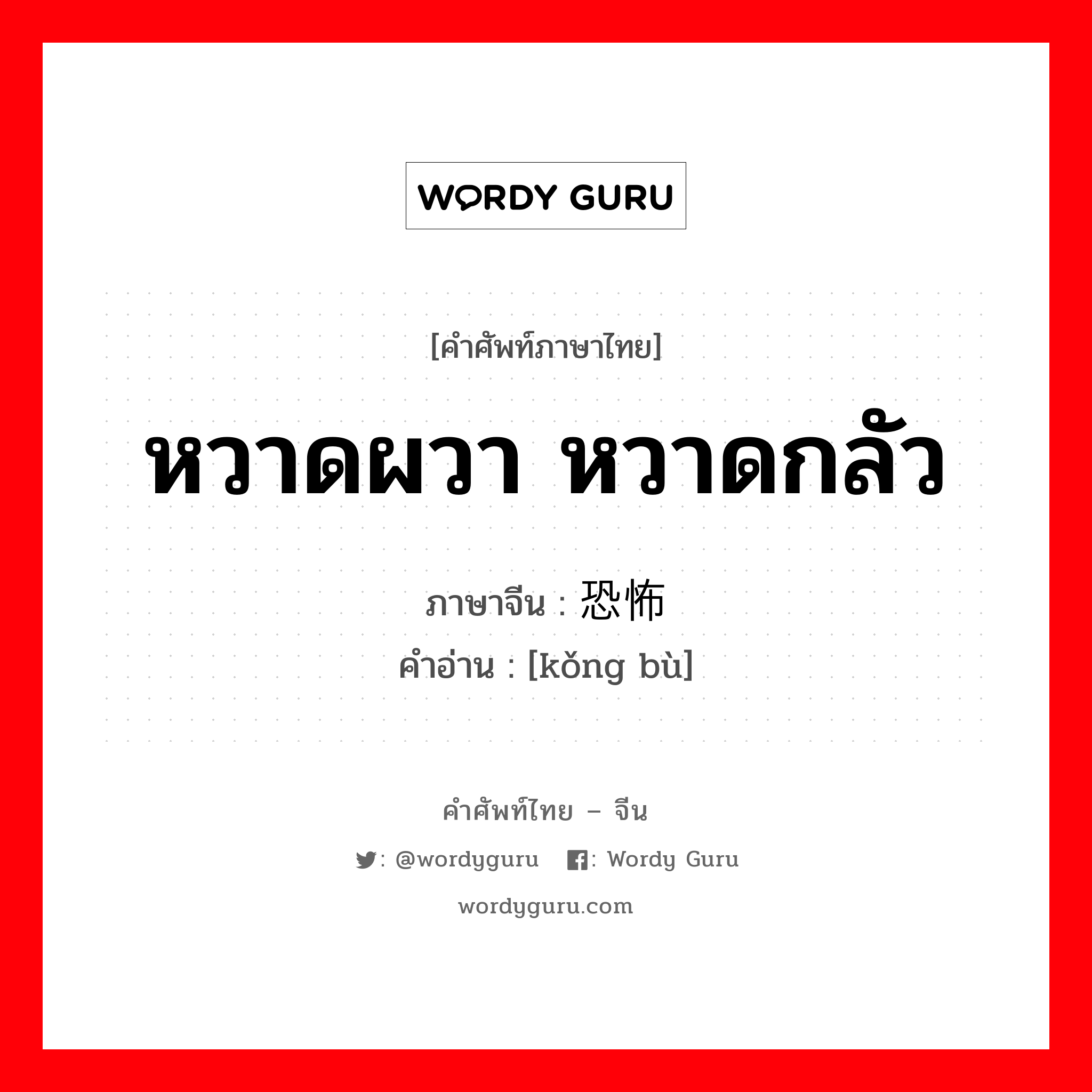 WORDY GURU

[คำศัพท์ภาษาไทย]

หวาดผวา หวาดกลัว

ภาษาจีน : 恐怖
คำอ่าน : [kǒng bù]

คำศัพท์ไทย – จีน

: @wordyguru : Wordy Guru

wordyguru.com